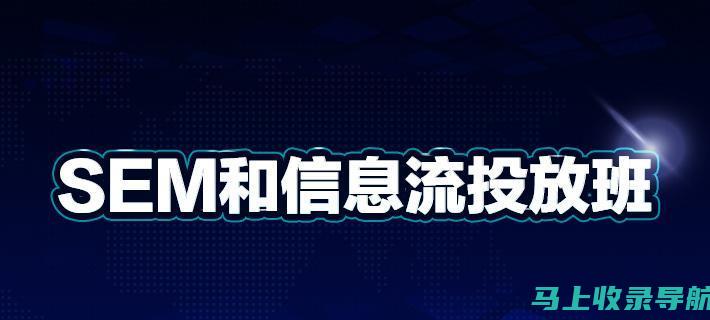 SEM和信息流投放班

马上收录导航